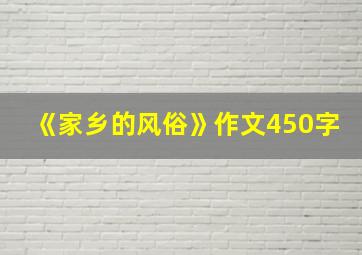 《家乡的风俗》作文450字